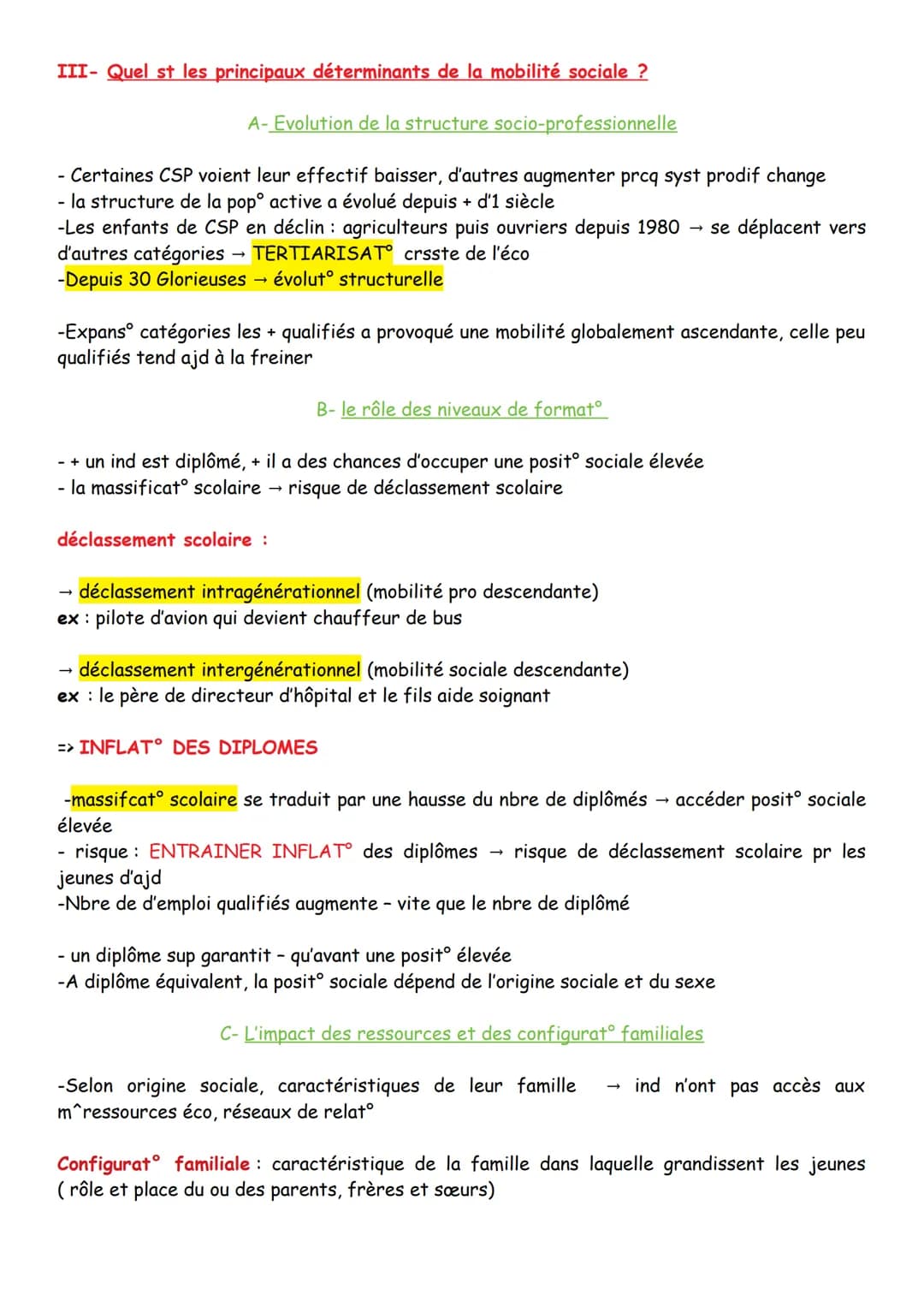 III- Quel st les principaux déterminants de la mobilité sociale ?

A- Evolution de la structure socio-professionnelle

- Certaines CSP voient leur effectif baisser, d'autres augmenter prcq syst prodif change
- la structure de la pop° active a évolué depuis + d'1 siècle
-Les enfants de CSP en déclin : agriculteurs puis ouvriers depuis 1980 → se déplacent vers d'autres catégories → TERTIARISAT° crsste de l'éco
-Depuis 30 Glorieuses → évolut° structurelle

-Expans° catégories les + qualifiés a provoqué une mobilité globalement ascendante, celle peu qualifiés tend ajd à la freiner

B- le rôle des niveaux de format°

- + un ind est diplômé, + il a des chances d'occuper une posit° sociale élevée
- la massificat° scolaire → risque de déclassement scolaire

déclassement scolaire :

→ déclassement intragénérationnel (mobilité pro descendante)
ex : pilote d'avion qui devient chauffeur de bus

→ déclassement intergénérationnel (mobilité sociale descendante)
ex : le père de directeur d'hôpital et le fils aide soignant

=> INFLAT° DES DIPLOMES

-massifcat° scolaire se traduit par une hausse du nbre de diplômés → accéder posit° sociale élevée
- risque : ENTRAINER INFLAT° des diplômes → risque de déclassement scolaire pr les jeunes d'ajd
-Nbre de d'emploi qualifiés augmente - vite que le nbre de diplômé

- un diplôme sup garantit - qu'avant une posit° élevée
-A diplôme équivalent, la posit° sociale dépend de l'origine sociale et du sexe

C- L'impact des ressources et des configurat° familiales

-Selon origine sociale, caractéristiques de leur famille → ind n'ont pas accès aux m^ressources éco, réseaux de relat°

Configurat° familiale : caractéristique de la famille dans laquelle grandissent les jeunes ( rôle et place du ou des parents, frères et sœurs)